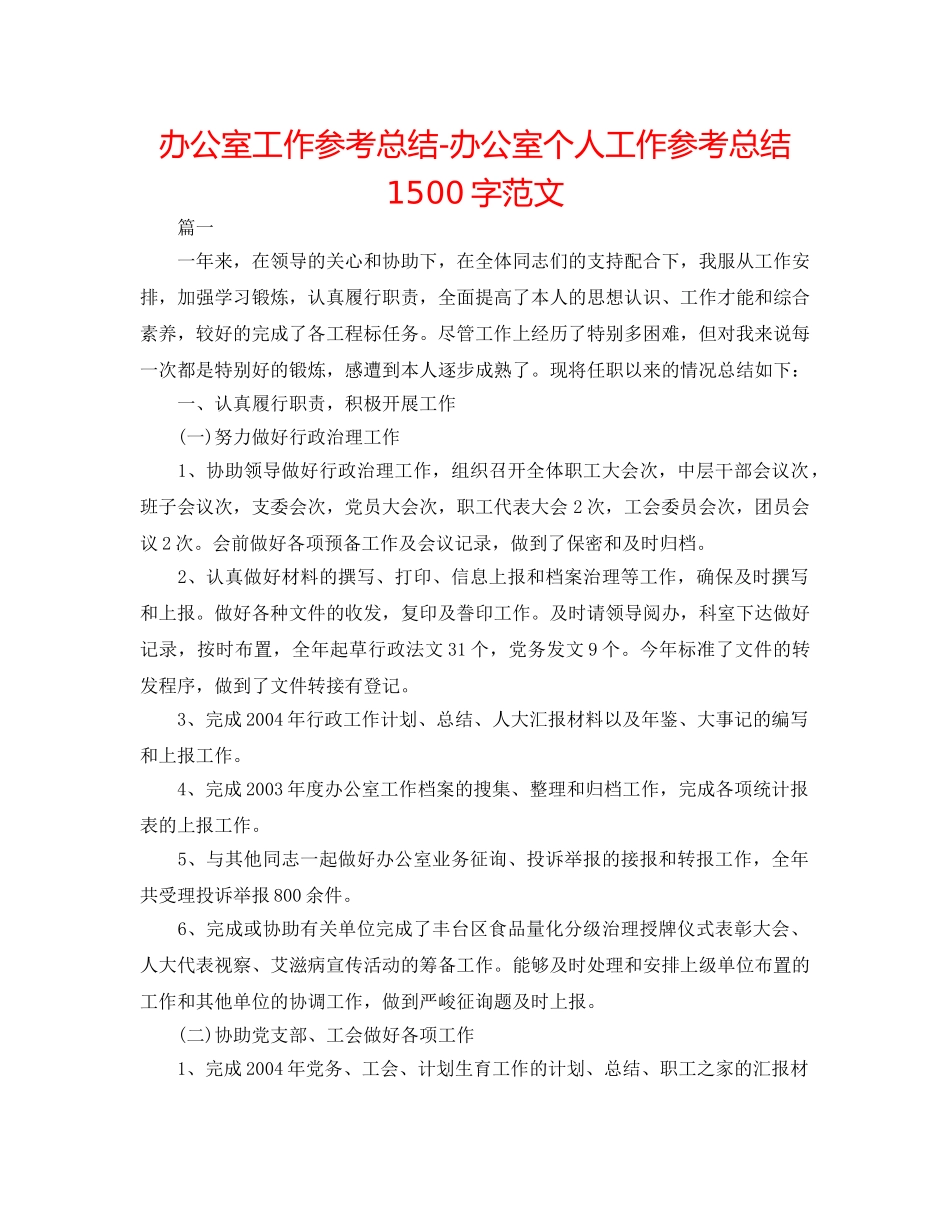 办公室工作参考总结-办公室个人工作参考总结1500字范文

篇一

一年来，在领导的关心和协助下，在全体同志们的支持配合下，我服从工作安排，加强学习锻炼，认真履行职责，全面提高了本人的思想认识、工作才能和综合素养，较好的完成了各工程标任务。尽管工作上经历了特别多困难，但对我来说每一次都是特别好的锻炼，感遭到本人逐步成熟了。现将任职以来的情况总结如下：

一、认真履行职责，积极开展工作

(一)努力做好行政治理工作

1、协助领导做好行政治理工作，组织召开全体职工大会次，中层干部会议次，班子会议次，支委会次，党员大会次，职工代表大会2次，工会委员会次，团员会议2次。会前做好各项预备工作及会议记录，做到了保密和及时归档。

2、认真做好材料的撰写、打印、信息上报和档案治理等工作，确保及时撰写和上报。做好各种文件的收发，复印及誊印工作。及时请领导阅办，科室下达做好记录，按时布置，全年起草行政法文31个，党务发文9个。今年标准了文件的转发程序，做到了文件转接有登记。

3、完成2004年行政工作计划、总结、人大汇报材料以及年鉴、大事记的编写和上报工作。

4、完成2003年度办公室工作档案的搜集、整理和归档工作，完成各项统计报表的上报工作。

5、与其他同志一起做好办公室业务征询、投诉举报的接报和转报工作，全年共受理投诉举报800余件。

6、完成或协助有关单位完成了丰台区食品量化分级治理授牌仪式表彰大会、人大代表视察、艾滋病宣传活动的筹备工作。能够及时处理和安排上级单位布置的工作和其他单位的协调工作，做到严峻征询题及时上报。

(二)协助党支部、工会做好各项工作

1、完成2004年党务、工会、计划生育工作的计划、总结、职工之家的汇报材